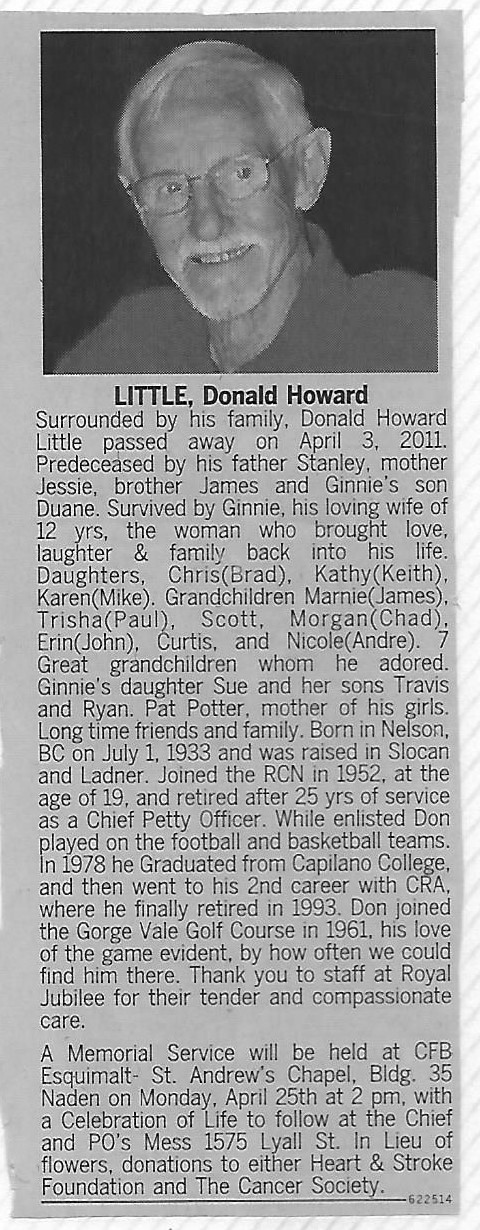 LITTLE, Donald Howard

Surrounded by his family, Donald Howard Little passed away on April 3, 2011. Predeceased by his father Stanley, mother Jessie, brother James and Ginnie's son Duane. Survived by Ginnie, his loving wife of 12 yrs, the woman who brought love, laughter & family back into his life. Daughters, Chris(Brad), Kathy(Keith), Karen(Mike). Grandchildren Marnie(James), Trisha(Paul), Scott, Morgan(Chad), Erin(John), Curtis, and Nicole(Andre). 7 Great grandchildren whom he adored. Ginnie's daughter Sue and her sons Travis and Ryan. Pat Potter, mother of his girls. Long time friends and family. Born in Nelson, BC on July 1, 1933 and was raised in Slocan and Ladner. Joined the RCN in 1952, at the age of 19, and retired after 25 yrs of service as a Chief Petty Officer. While enlisted Don played on the football and basketball teams. In 1978 he Graduated from Capilano College, and then went to his 2nd career with CRA, where he finally retired in 1993. Don joined the Gorge Vale Golf Course in 1961, his love of the game evident, by how often we could find him there. Thank you to staff at Royal Jubilee for their tender and compassionate care.

A Memorial Service will be held at CFB Esquimalt- St. Andrew's Chapel, Bldg. 35 Naden on Monday, April 25th at 2 pm, with a Celebration of Life to follow at the Chief and PO's Mess 1575 Lyall St. In Lieu of flowers, donations to either Heart & Stroke Foundation and The Cancer Society.

622514